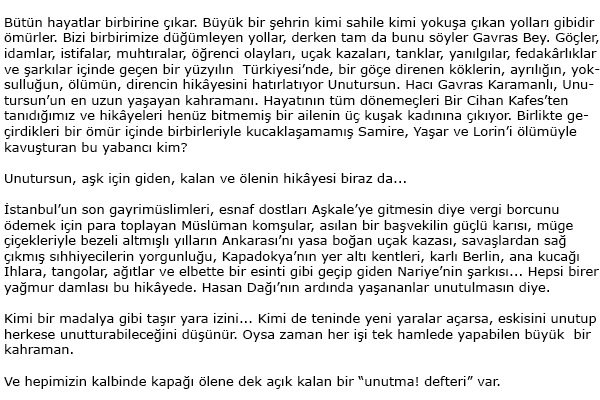 Bütün hayatlar birbirine çıkar. Büyük bir şehrin kimi sahile kimi yokuşa çıkan yolları gibidir ömürler. Bizi birbirimize düğümleyen yollar, derken tam da bunu söyler Gavras Bey. Göçler, idamlar, istifalar, muhtıralar, öğrenci olayları, uçak kazaları, tanklar, yanılgılar, fedakârlıklar ve şarkılar içinde geçen bir yüzyılın Türkiyesi'nde, bir göçe direnen köklerin, ayrılığın, yoksulluğun, ölümün, direncin hikâyesini hatırlatıyor Unutursun. Hacı Gavras Karamanlı, Unutursun'un en uzun yaşayan kahramanı. Hayatının tüm dönemeçleri Bir Cihan Kafes'ten tanıdığımız ve hikâyeleri henüz bitmemiş bir ailenin üç kuşak kadınına çıkıyor. Birlikte geçirdikleri bir ömür içinde birbirleriyle kucaklaşamamış Samire, Yaşar ve Lorin'i ölümüyle kavuşturan bu yabancı kim?

Unutursun, aşk için giden, kalan ve ölenin hikâyesi biraz da...

İstanbul'un son gayrimüslimleri, esnaf dostları Aşkale'ye gitmesin diye vergi borcunu ödemek için para toplayan Müslüman komşular, asılan bir başvekilin güçlü karısı, müge çiçekleriyle bezeli altmışlı yılların Ankarası'nı yasa boğan uçak kazası, savaşlardan sağ çıkmış sıhhiyecilerin yorgunluğu, Kapadokya'nın yer altı kentleri, karlı Berlin, ana kucağı Ihlara, tangolar, ağıtlar ve elbette bir esinti gibi geçip giden Nariye'nin şarkısı... Hepsi birer yağmur damlası bu hikâyede. Hasan Dağı'nın ardında yaşananlar unutulmasın diye.

Kimi bir madalya gibi taşır yara izini... Kimi de teninde yeni yaralar açarsa, eskisini unutup herkese unutturabileceğini düşünür. Oysa zaman her işi tek hamlede yapabilen büyük bir kahraman.

Ve hepimizin kalbinde kapağı ölene dek açık kalan bir "unutma! defteri" var.